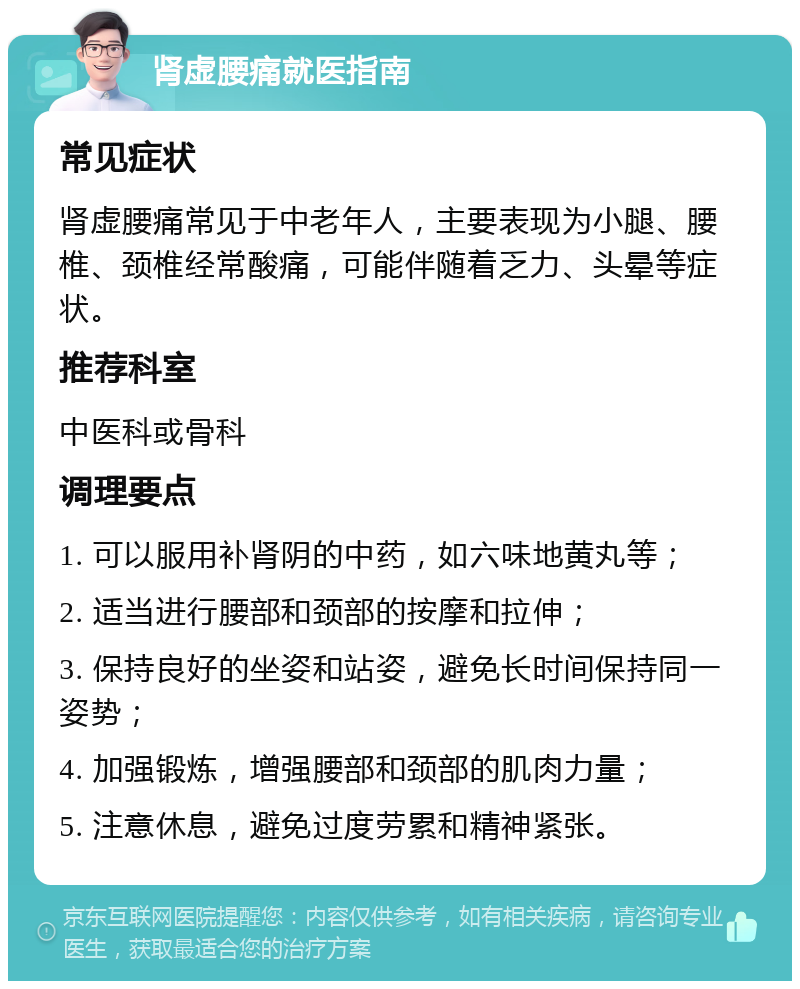 肾虚腰痛就医指南

常见症状

肾虚腰痛常见于中老年人，主要表现为小腿、腰椎、颈椎经常酸痛，可能伴随着乏力、头晕等症状。

推荐科室

中医科或骨科

调理要点

1. 可以服用补肾阴的中药，如六味地黄丸等；

2. 适当进行腰部和颈部的按摩和拉伸；

3. 保持良好的坐姿和站姿，避免长时间保持同一姿势；

4. 加强锻炼，增强腰部和颈部的肌肉力量；

5. 注意休息，避免过度劳累和精神紧张。

京东互联网医院提醒您：内容仅供参考，如有相关疾病，请咨询专业医生，获取最适合您的治疗方案